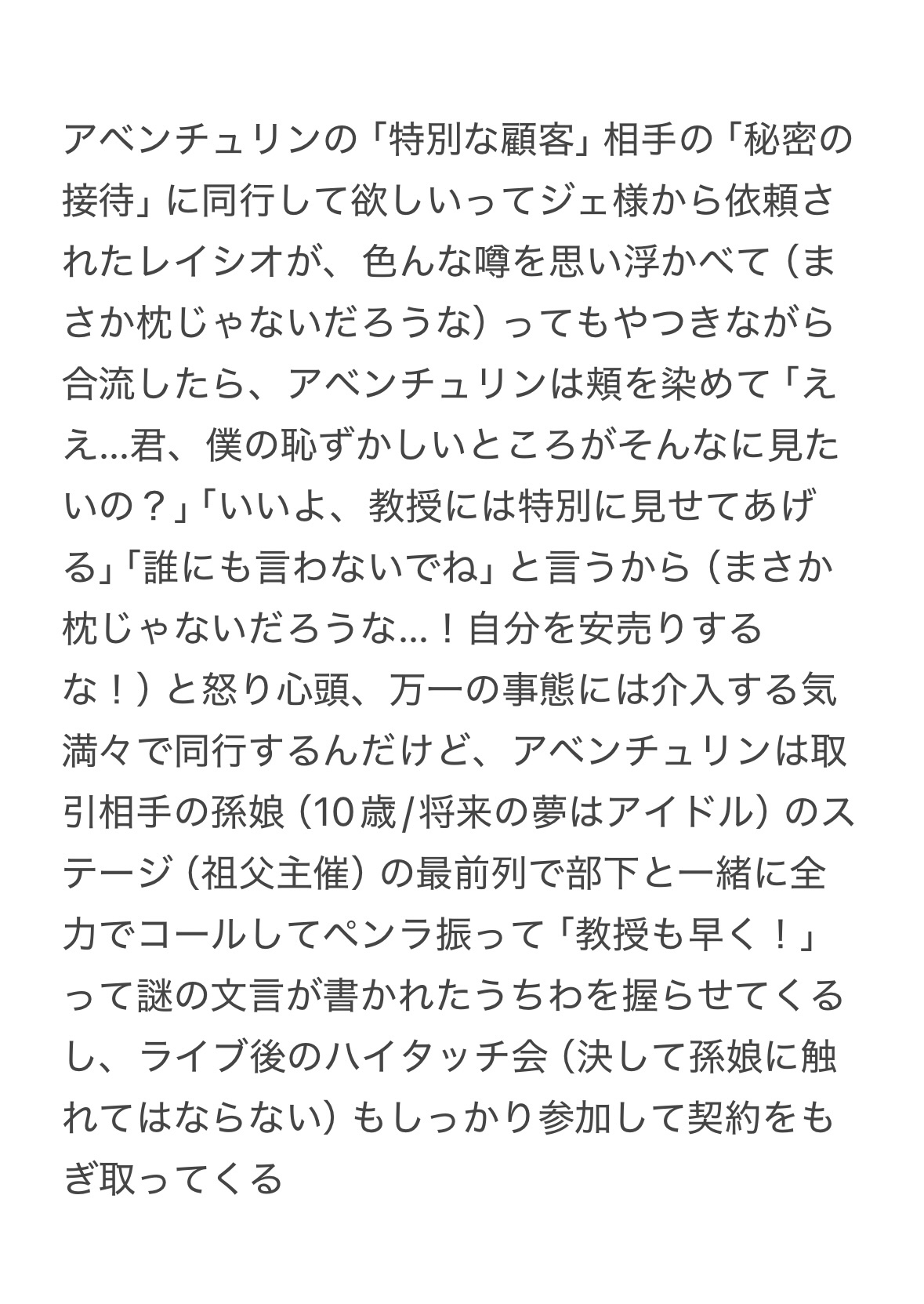 アベンチュリンの「特別な顧客」相手の「秘密の接待」に同行して欲しいってジェ様から依頼されたレイシオが、色んな噂を思い浮かべて（まさか枕じゃないだろうな）ってもやつきながら合流したら、アベンチュリンは頬を染めて「ええ…君、僕の恥ずかしいところがそんなに見たいの？」「いいよ、教授には特別に見せてあげる」「誰にも言わないでね」と言うから（まさか枕じゃないだろうな…！自分を安売りするな！）と怒り心頭、万一の事態には介入する気満々で同行するんだけど、アベンチュリンは取引相手の孫娘（10歳/将来の夢はアイドル）のステージ（祖父主催）の最前列で部下と一緒に全力でコールしてペンラ振って「教授も早く！」って謎の文言が書かれたうちわを握らせてくるし、ライブ後のハイタッチ会（決して孫娘に触れてはならない）もしっかり参加して契約をもぎ取ってくる